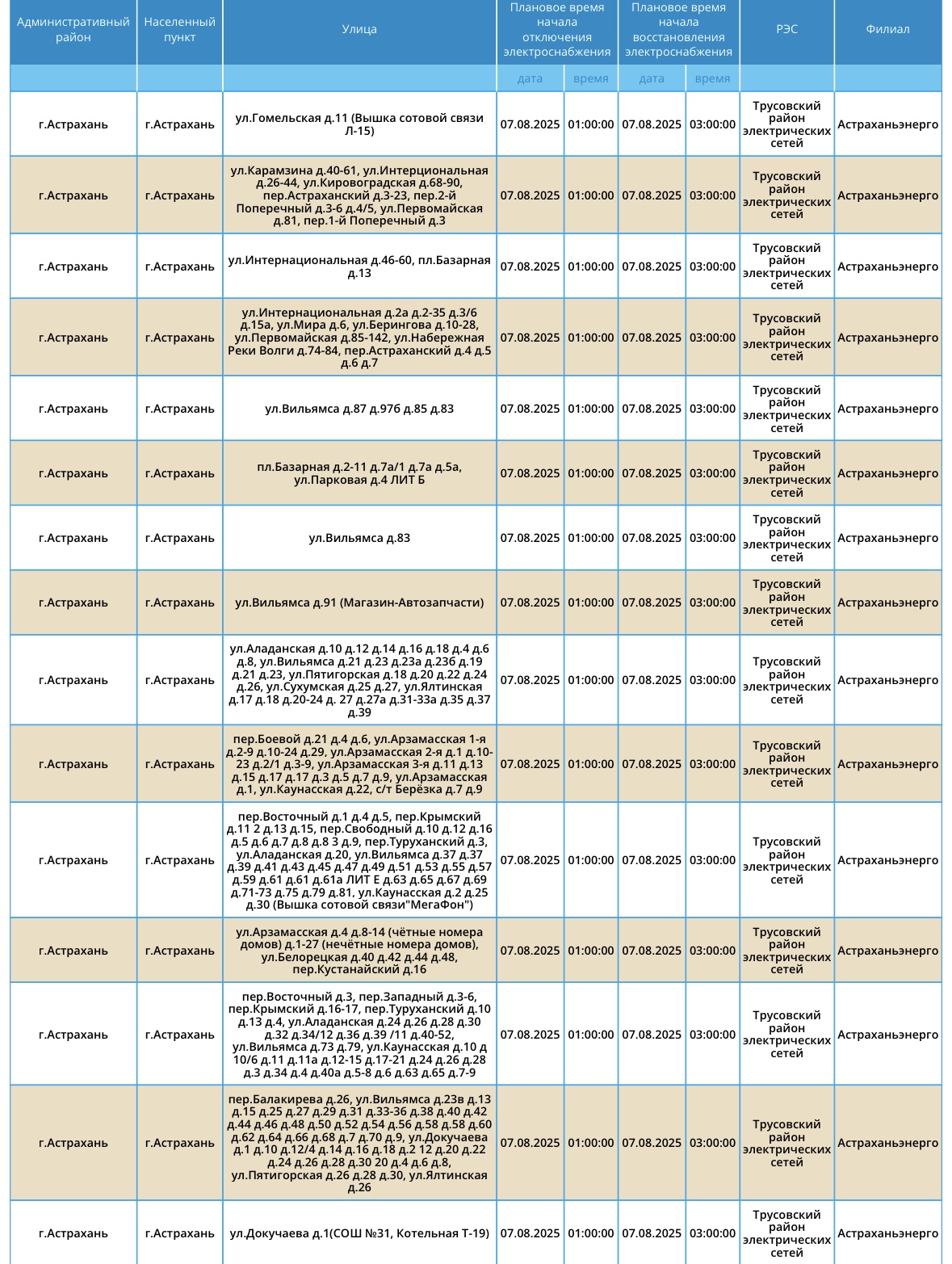 | Административный район | Населенный пункт | Улица | Плановое время начала отключения электроснабжения | | Плановое время начала восстановления электроснабжения | | РЭС | Филиал |
|---|---|---|---|---|---|---|---|---|
| | | | дата | время | дата | время | | |
| г.Астрахань | г.Астрахань | ул.Гомельская д.11 (Вышка сотовой связи Л-15) | 07.08.2025 | 01:00:00 | 07.08.2025 | 03:00:00 | Трусовский район электрических сетей | Астраханьэнерго |
| г.Астрахань | г.Астрахань | ул.Карамзина д.40-61, ул.Интерциональная д.26-44, ул.Кировоградская д.68-90, пер.Астраханский д.3-23, пер.2-й Поперечный д.3-6 д.4/5, ул.Первомайская д.81, пер.1-й Поперечный д.3 | 07.08.2025 | 01:00:00 | 07.08.2025 | 03:00:00 | Трусовский район электрических сетей | Астраханьэнерго |
| г.Астрахань | г.Астрахань | ул.Интернациональная д.46-60, пл.Базарная д.13 | 07.08.2025 | 01:00:00 | 07.08.2025 | 03:00:00 | Трусовский район электрических сетей | Астраханьэнерго |
| г.Астрахань | г.Астрахань | ул.Интернациональная д.2а д.2-35 д.3/6 д.15а, ул.Мира д.6, ул.Берингова д.10-28, ул.Первомайская д.85-142, ул.Набережная Реки Волги д.74-84, пер.Астраханский д.4 д.5 д.6 д.7 | 07.08.2025 | 01:00:00 | 07.08.2025 | 03:00:00 | Трусовский район электрических сетей | Астраханьэнерго |
| г.Астрахань | г.Астрахань | ул.Вильямса д.87 д.97б д.85 д.83 | 07.08.2025 | 01:00:00 | 07.08.2025 | 03:00:00 | Трусовский район электрических сетей | Астраханьэнерго |
| г.Астрахань | г.Астрахань | пл.Базарная д.2-11 д.7а/1 д.7а д.5а, ул.Парковая д.4 ЛИТ Б | 07.08.2025 | 01:00:00 | 07.08.2025 | 03:00:00 | Трусовский район электрических сетей | Астраханьэнерго |
| г.Астрахань | г.Астрахань | ул.Вильямса д.83 | 07.08.2025 | 01:00:00 | 07.08.2025 | 03:00:00 | Трусовский район электрических сетей | Астраханьэнерго |
| г.Астрахань | г.Астрахань | ул.Вильямса д.91 (Магазин-Автозапчасти) | 07.08.2025 | 01:00:00 | 07.08.2025 | 03:00:00 | Трусовский район электрических сетей | Астраханьэнерго |
| г.Астрахань | г.Астрахань | ул.Аладанская д.10 д.12 д.14 д.16 д.18 д.4 д.6 д.8, ул.Вильямса д.21 д.23 д.23а д.23б д.19 д.21 д.23, ул.Пятигорская д.18 д.20 д.22 д.24 д.26, ул.Сухумская д.25 д.27, ул.Ялтинская д.17 д.18 д.20-24 д. 27 д.27а д.31-33а д.35 д.37 д.39 | 07.08.2025 | 01:00:00 | 07.08.2025 | 03:00:00 | Трусовский район электрических сетей | Астраханьэнерго |
| г.Астрахань | г.Астрахань | пер.Боевой д.21 д.4 д.6, ул.Арзамасская 1-я д.2-9 д.10-24 д.29, ул.Арзамасская 2-я д.1 д.10-23 д.2/1 д.3-9, ул.Арзамасская 3-я д.11 д.13 д.15 д.17 д.17 д.3 д.5 д.7 д.9, ул.Арзамасская д.1, ул.Каунасская д.22, с/т Берёзка д.7 д.9 | 07.08.2025 | 01:00:00 | 07.08.2025 | 03:00:00 | Трусовский район электрических сетей | Астраханьэнерго |
| г.Астрахань | г.Астрахань | пер.Восточный д.1 д.4 д.5, пер.Крымский д.11 2 д.13 д.15, пер.Свободный д.10 д.12 д.16 д.5 д.6 д.7 д.8 д.8 3 д.9, пер.Туруханский д.3, ул.Аладанская д.20, ул.Вильямса д.37 д.37 д.39 д.41 д.43 д.45 д.47 д.49 д.51 д.53 д.55 д.57 д.59 д.61 д.61 д.61а ЛИТ Е д.63 д.65 д.67 д.69 д.71-73 д.75 д.79 д.81, ул.Каунасская д.2 д.25 д.30 (Вышка сотовой связи"МегаФон") | 07.08.2025 | 01:00:00 | 07.08.2025 | 03:00:00 | Трусовский район электрических сетей | Астраханьэнерго |
| г.Астрахань | г.Астрахань | ул.Арзамасская д.4 д.8-14 (чётные номера домов) д.1-27 (нечётные номера домов), ул.Белорецкая д.40 д.42 д.44 д.48, пер.Кустанайский д.16 | 07.08.2025 | 01:00:00 | 07.08.2025 | 03:00:00 | Трусовский район электрических сетей | Астраханьэнерго |
| г.Астрахань | г.Астрахань | пер.Восточный д.3, пер.Западный д.3-6, пер.Крымский д.16-17, пер.Туруханский д.10 д.13 д.4, ул.Аладанская д.24 д.26 д.28 д.30 д.32 д.34/12 д.36 д.39 /11 д.40-52, ул.Вильямса д.73 д.79, ул.Каунасская д.10 д 10/6 д.11 д.11а д.12-15 д.17-21 д.24 д.26 д.28 д.3 д.34 д.4 д.40а д.5-8 д.6 д.63 д.65 д.7-9 | 07.08.2025 | 01:00:00 | 07.08.2025 | 03:00:00 | Трусовский район электрических сетей | Астраханьэнерго |
| г.Астрахань | г.Астрахань | пер.Балакирева д.26, ул.Вильямса д.23в д.13 д.15 д.25 д.27 д.29 д.31 д.33-36 д.38 д.40 д.42 д.44 д.46 д.48 д.50 д.52 д.54 д.56 д.58 д.58 д.60 д.62 д.64 д.66 д.68 д.7 д.70 д.9, ул.Докучаева д.1 д.10 д.12/4 д.14 д.16 д.18 д.2 12 д.20 д.22 д.24 д.26 д.28 д.30 20 д.4 д.6 д.8, ул.Пятигорская д.26 д.28 д.30, ул.Ялтинская д.26 | 07.08.2025 | 01:00:00 | 07.08.2025 | 03:00:00 | Трусовский район электрических сетей | Астраханьэнерго |
| г.Астрахань | г.Астрахань | ул.Докучаева д.1(СОШ №31, Котельная Т-19) | 07.08.2025 | 01:00:00 | 07.08.2025 | 03:00:00 | Трусовский район электрических сетей | Астраханьэнерго |